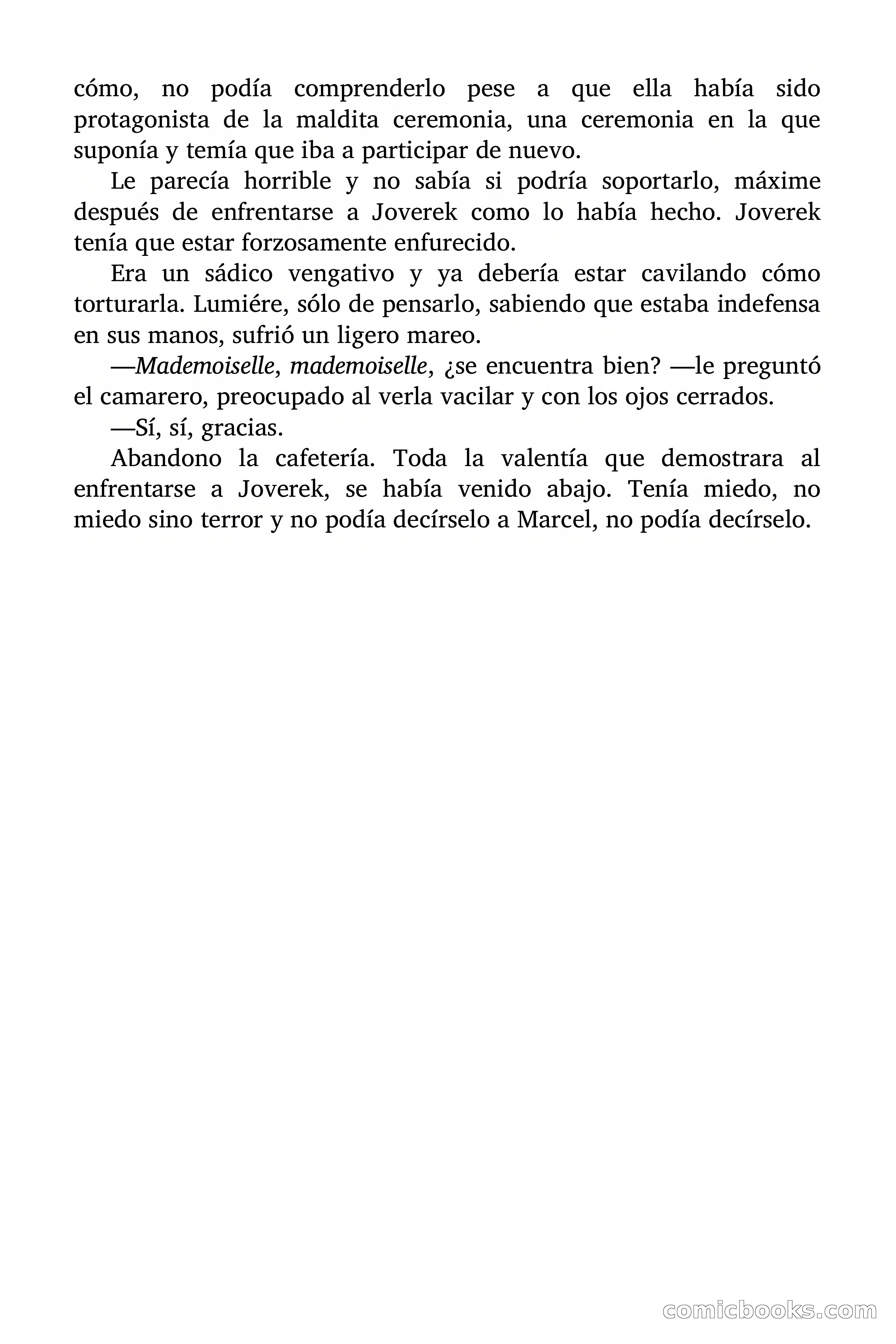 cómo, no podía comprenderlo pese a que ella había sido protagonista de la maldita ceremonia, una ceremonia en la que suponía y temía que iba a participar de nuevo.

Le parecía horrible y no sabía si podría soportarlo, máxime después de enfrentarse a Joverek como lo había hecho. Joverek tenía que estar forzosamente enfurecido.

Era un sádico vengativo y ya debería estar cavilando cómo torturarla. Lumiére, sólo de pensarlo, sabiendo que estaba indefensa en sus manos, sufrió un ligero mareo.

—Mademoiselle, mademoiselle, ¿se encuentra bien? —le preguntó el camarero, preocupado al verla vacilar y con los ojos cerrados.

—Sí, sí, gracias.

Abandono la cafetería. Toda la valentía que demostrara al enfrentarse a Joverek, se había venido abajo. Tenía miedo, no miedo sino terror y no podía decírselo a Marcel, no podía decírselo.

comicbooks.com